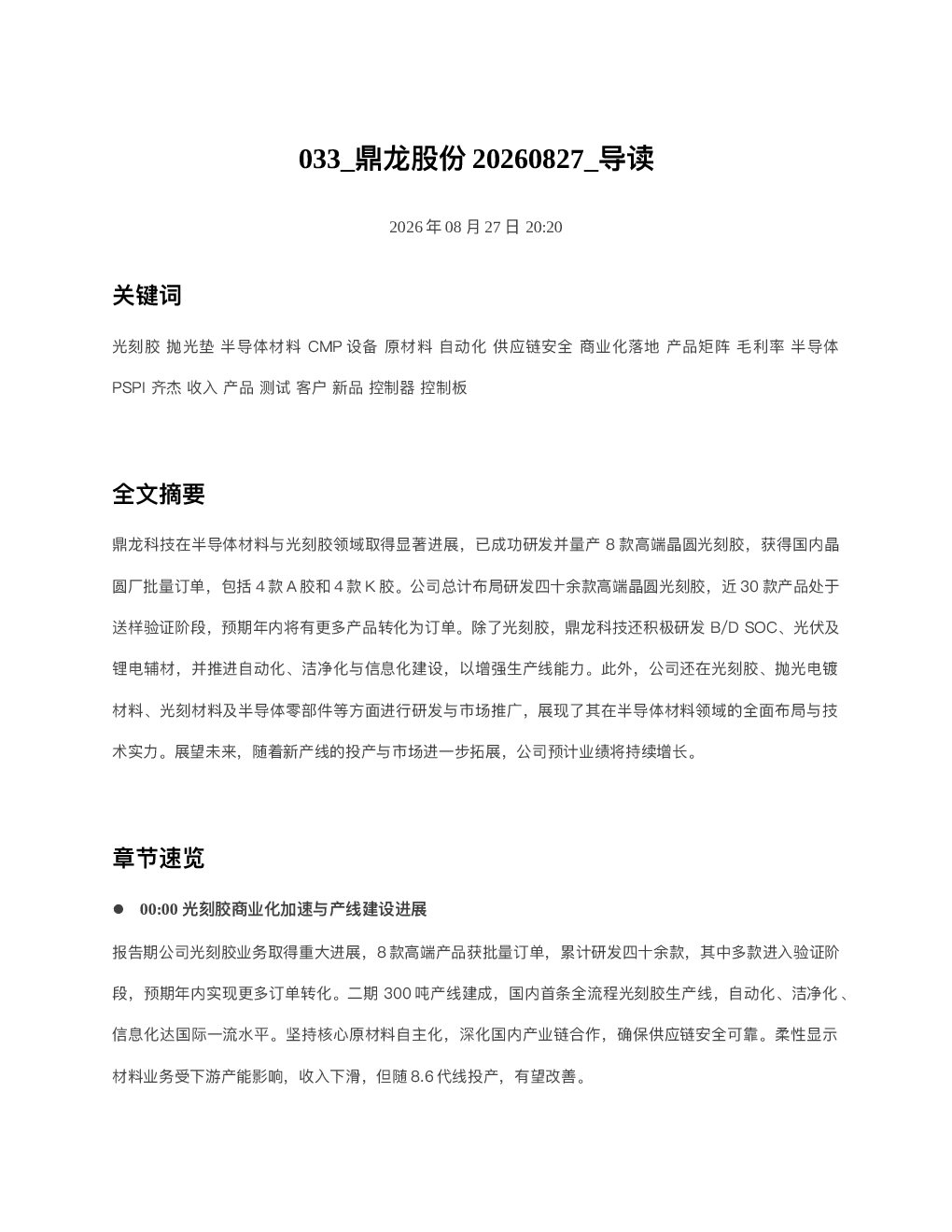 033_鼎龙股份 20260827_导读

2026 年 08 月 27 日 20:20

关键词

光刻胶 抛光垫 半导体材料 CMP 设备 原材料 自动化 供应链安全 商业化落地 产品矩阵 毛利率 半导体 PSPI 齐杰 收入 产品 测试 客户 新品 控制器 控制板

全文摘要

鼎龙科技在半导体材料与光刻胶领域取得显著进展，已成功研发并量产 8 款高端晶圆光刻胶，获得国内晶圆厂批量订单，包括 4 款 A 胶和 4 款 K 胶。公司总计布局研发四十余款高端晶圆光刻胶，近 30 款产品处于送样验证阶段，预期年内将有更多产品转化为订单。除了光刻胶，鼎龙科技还积极研发 B/D SOC、光伏及锂电辅材，并推进自动化、洁净化与信息化建设，以增强生产线能力。此外，公司还在光刻胶、抛光电镀材料、光刻材料及半导体零部件等方面进行研发与市场推广，展现了其在半导体材料领域的全面布局与技术实力。展望未来，随着新产线的投产与市场进一步拓展，公司预计业绩将持续增长。

章节速览

● 00:00 光刻胶商业化加速与产线建设进展

报告期公司光刻胶业务取得重大进展，8 款高端产品获批量订单，累计研发四十余款，其中多款进入验证阶段，预期年内实现更多订单转化。二期 300 吨产线建成，国内首条全流程光刻胶生产线，自动化、洁净化、信息化达国际一流水平。坚持核心原材料自主化，深化国内产业链合作，确保供应链安全可靠。柔性显示材料业务受下游产能影响，收入下滑，但随 8.6 代线投产，有望改善。